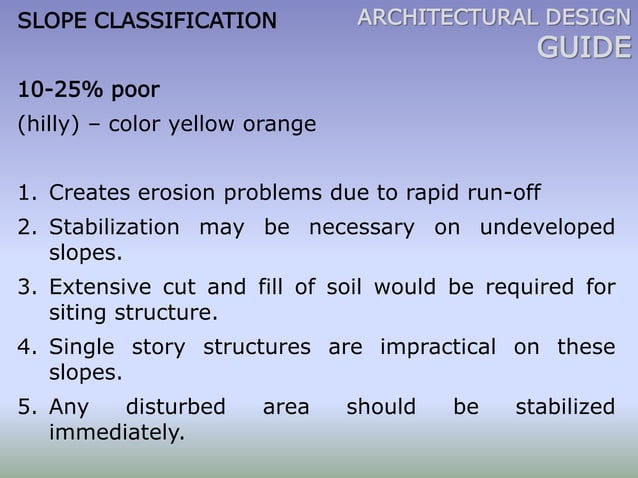 SLOPE CLASSIFICATION

ARCHITECTURAL DESIGN
GUIDE

10-25% poor

(hilly) – color yellow orange

1. Creates erosion problems due to rapid run-off
2. Stabilization may be necessary on undeveloped slopes.
3. Extensive cut and fill of soil would be required for siting structure.
4. Single story structures are impractical on these slopes.
5. Any disturbed area should be stabilized immediately.